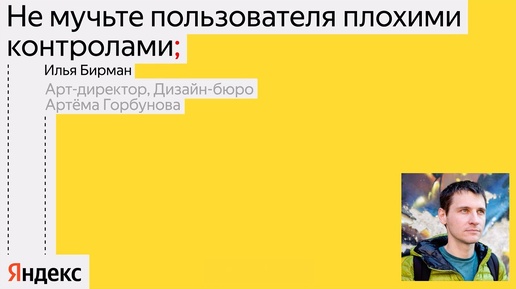 Не мучьте пользователя плохими контролами;

Илья Бирман

Арт-директор, Дизайн-бюро Артёма Горбунова

Яндекс